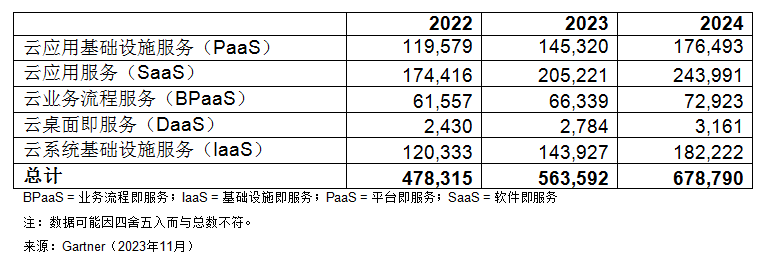 | | 2022 | 2023 | 2024 |
|---|---|---|---|
| 云应用基础设施服务（PaaS） | 119,579 | 145,320 | 176,493 |
| 云应用服务（SaaS） | 174,416 | 205,221 | 243,991 |
| 云业务流程服务（BPaaS） | 61,557 | 66,339 | 72,923 |
| 云桌面即服务（DaaS） | 2,430 | 2,784 | 3,161 |
| 云系统基础设施服务（IaaS） | 120,333 | 143,927 | 182,222 |
| 总计 | 478,315 | 563,592 | 678,790 |

BPaaS = 业务流程即服务；IaaS = 基础设施即服务；PaaS = 平台即服务；SaaS = 软件即服务

注：数据可能因四舍五入而与总数不符。

来源：Gartner（2023年11月）